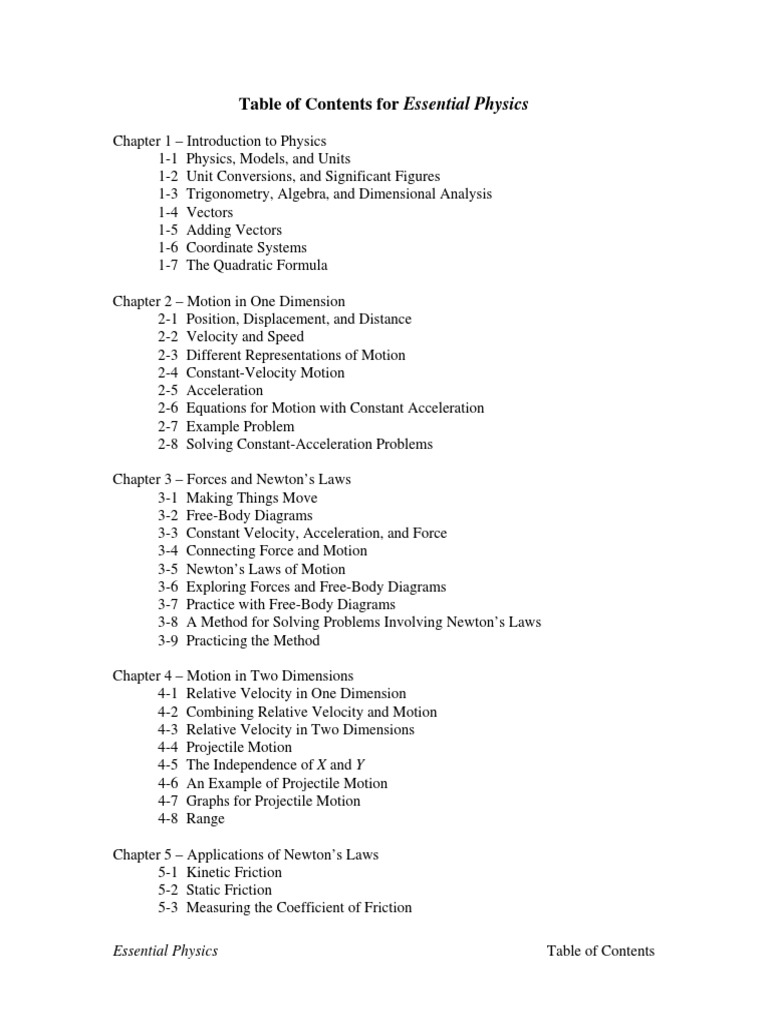 Table of Contents for Essential Physics

Chapter 1 – Introduction to Physics
1-1 Physics, Models, and Units
1-2 Unit Conversions, and Significant Figures
1-3 Trigonometry, Algebra, and Dimensional Analysis
1-4 Vectors
1-5 Adding Vectors
1-6 Coordinate Systems
1-7 The Quadratic Formula

Chapter 2 – Motion in One Dimension
2-1 Position, Displacement, and Distance
2-2 Velocity and Speed
2-3 Different Representations of Motion
2-4 Constant-Velocity Motion
2-5 Acceleration
2-6 Equations for Motion with Constant Acceleration
2-7 Example Problem
2-8 Solving Constant-Acceleration Problems

Chapter 3 – Forces and Newton's Laws
3-1 Making Things Move
3-2 Free-Body Diagrams
3-3 Constant Velocity, Acceleration, and Force
3-4 Connecting Force and Motion
3-5 Newton's Laws of Motion
3-6 Exploring Forces and Free-Body Diagrams
3-7 Practice with Free-Body Diagrams
3-8 A Method for Solving Problems Involving Newton's Laws
3-9 Practicing the Method

Chapter 4 – Motion in Two Dimensions
4-1 Relative Velocity in One Dimension
4-2 Combining Relative Velocity and Motion
4-3 Relative Velocity in Two Dimensions
4-4 Projectile Motion
4-5 The Independence of $X$ and $Y$
4-6 An Example of Projectile Motion
4-7 Graphs for Projectile Motion
4-8 Range

Chapter 5 – Applications of Newton's Laws
5-1 Kinetic Friction
5-2 Static Friction
5-3 Measuring the Coefficient of Friction

Essential Physics
Table of Contents